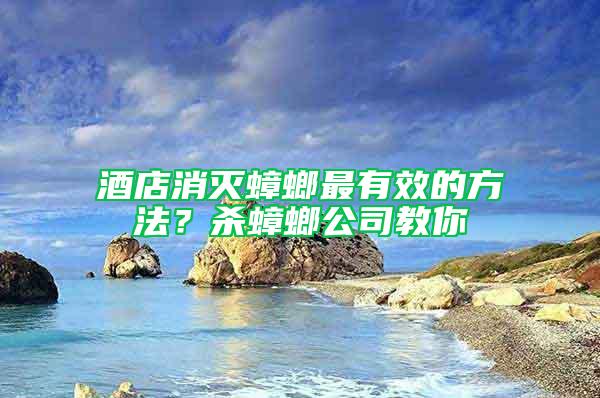 酒店消灭蟑螂最有效的方法？杀蟑螂公司教你